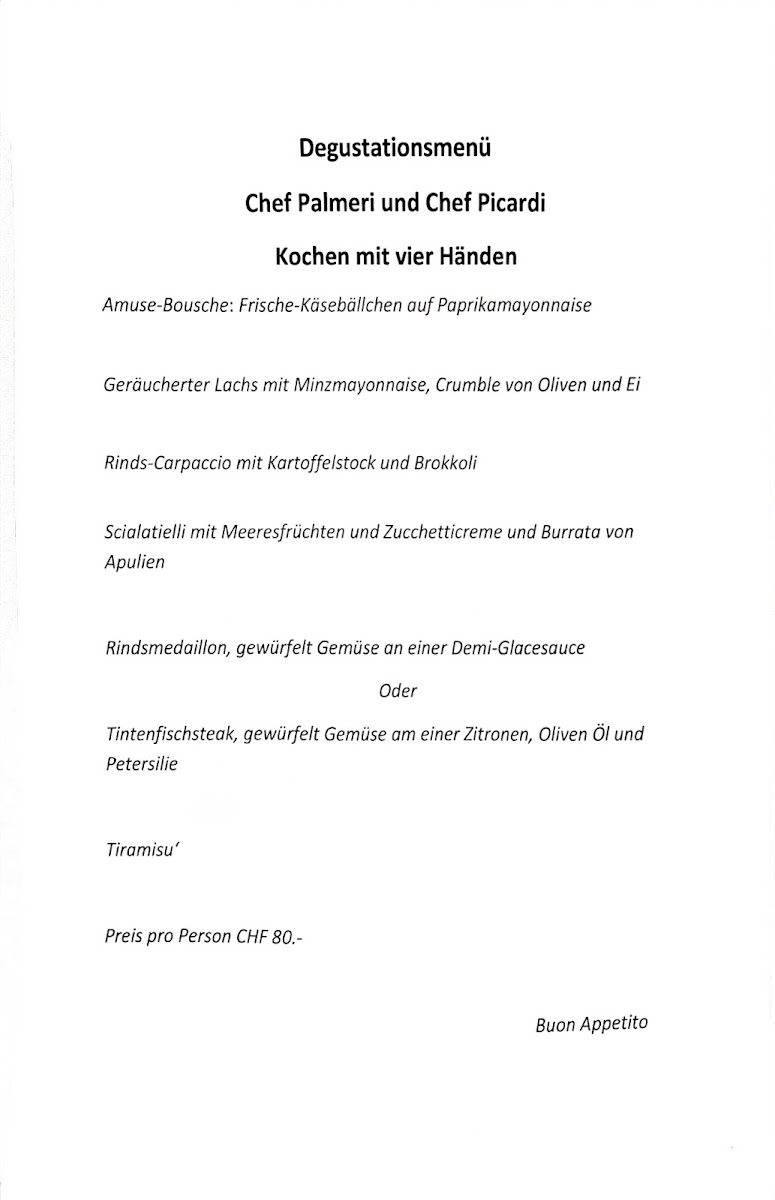 Degustationsmenü

Chef Palmeri und Chef Picardi

Kochen mit vier Händen

Amuse-Bousche: Frische-Käsebällchen auf Paprikamayonnaise

Geräucherter Lachs mit Minzmayonnaise, Crumble von Oliven und Ei

Rinds-Carpaccio mit Kartoffelstock und Brokkoli

Scialatielli mit Meeresfrüchten und Zucchetticreme und Burrata von Apulien

Rindsmedaillon, gewürfelt Gemüse an einer Demi-Glacesauce

Oder

Tintenfischsteak, gewürfelt Gemüse am einer Zitronen, Oliven Öl und Petersilie

Tiramisu'

Preis pro Person CHF 80.-

Buon Appetito